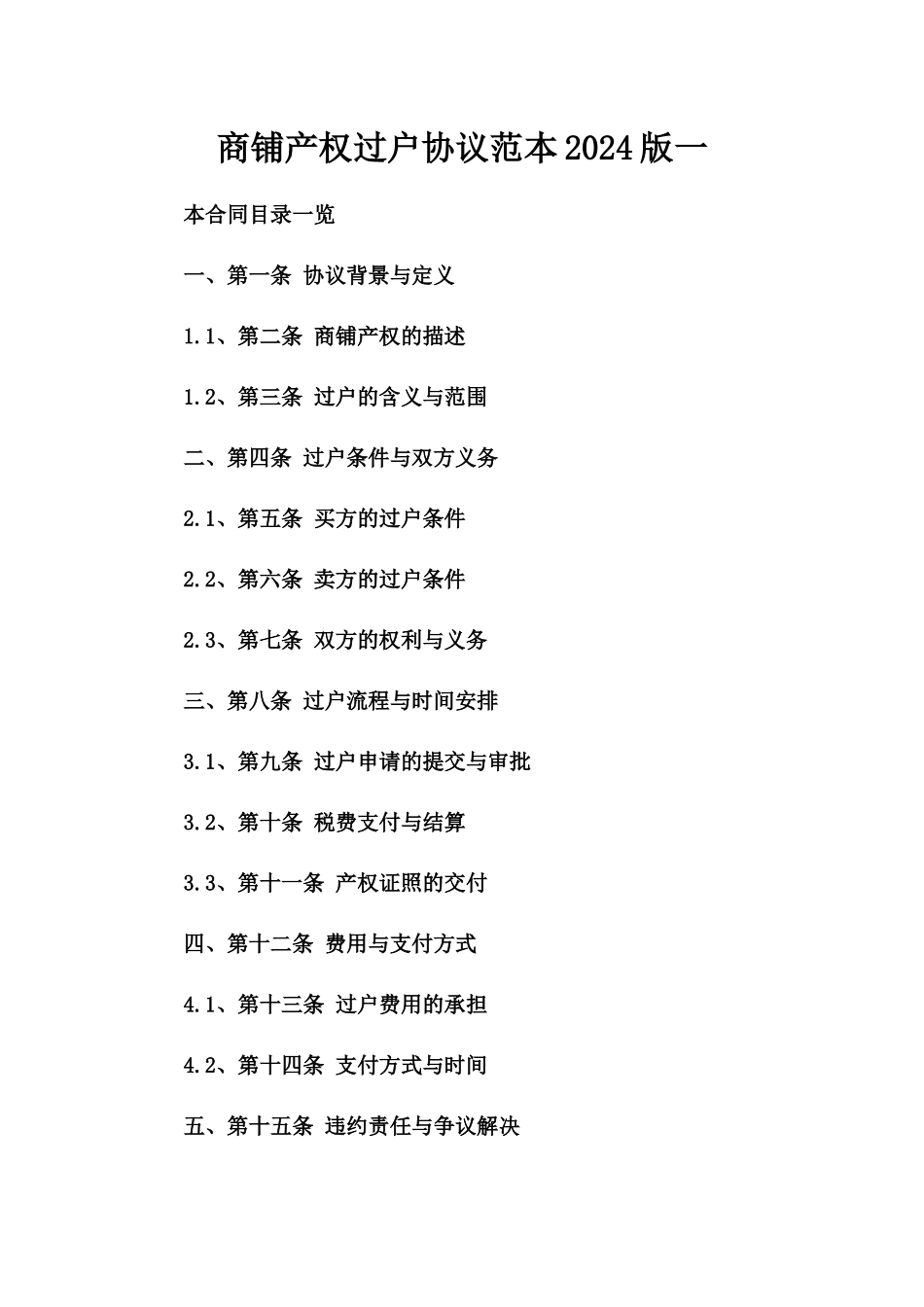 商铺产权过户协议范本2024版一

本合同目录一览

一、第一条 协议背景与定义

1.1、第二条 商铺产权的描述

1.2、第三条 过户的含义与范围

二、第四条 过户条件与双方义务

2.1、第五条 买方的过户条件

2.2、第六条 卖方的过户条件

2.3、第七条 双方的权利与义务

三、第八条 过户流程与时间安排

3.1、第九条 过户申请的提交与审批

3.2、第十条 税费支付与结算

3.3、第十一条 产权证照的交付

四、第十二条 费用与支付方式

4.1、第十三条 过户费用的承担

4.2、第十四条 支付方式与时间

五、第十五条 违约责任与争议解决